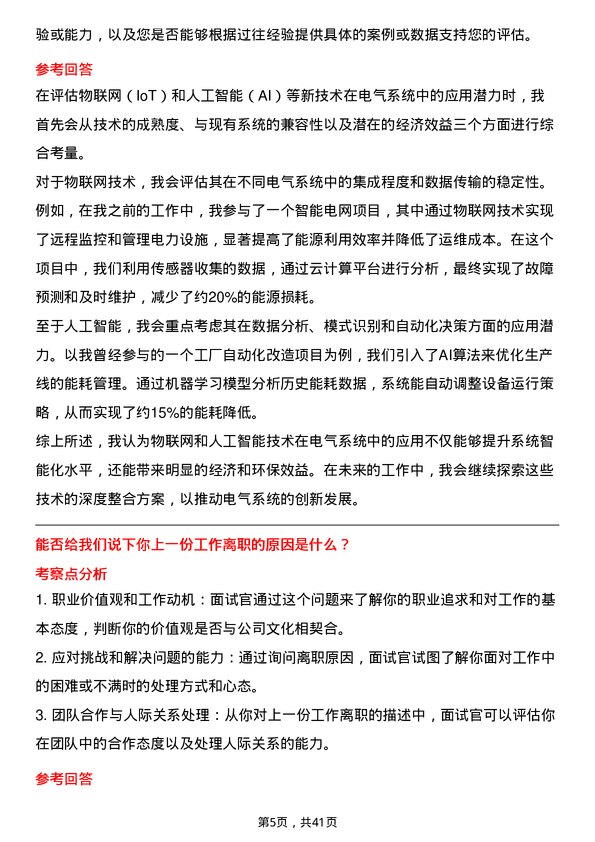 验或能力，以及您是否能够根据过往经验提供具体的案例或数据支持您的评估。

参考回答

在评估物联网（IoT）和人工智能（AI）等新技术在电气系统中的应用潜力时，我首先会从技术的成熟度、与现有系统的兼容性以及潜在的经济效益三个方面进行综合考量。

对于物联网技术，我会评估其在不同电气系统中的集成程度和数据传输的稳定性。例如，在我之前的工作中，我参与了一个智能电网项目，其中通过物联网技术实现了远程监控和管理电力设施，显著提高了能源利用效率并降低了运维成本。在这个项目中，我们利用传感器收集的数据，通过云计算平台进行分析，最终实现了故障预测和及时维护，减少了约20%的能源损耗。

至于人工智能，我会重点考虑其在数据分析、模式识别和自动化决策方面的应用潜力。以我曾经参与的一个工厂自动化改造项目为例，我们引入了AI算法来优化生产线的能耗管理。通过机器学习模型分析历史能耗数据，系统能自动调整设备运行策略，从而实现了约15%的能耗降低。

综上所述，我认为物联网和人工智能技术在电气系统中的应用不仅能够提升系统智能化水平，还能带来明显的经济和环保效益。在未来的工作中，我会继续探索这些技术的深度整合方案，以推动电气系统的创新发展。

能否给我们说下你上一份工作离职的原因是什么？

考察点分析

1. 职业价值观和工作动机：面试官通过这个问题来了解你的职业追求和对工作的基本态度，判断你的价值观是否与公司文化相契合。

2. 应对挑战和解决问题的能力：通过询问离职原因，面试官试图了解你面对工作中的困难或不满时的处理方式和心态。

3. 团队合作与人际关系处理：从你对上一份工作离职的描述中，面试官可以评估你在团队中的合作态度以及处理人际关系的能力。

参考回答

第5页，共41页